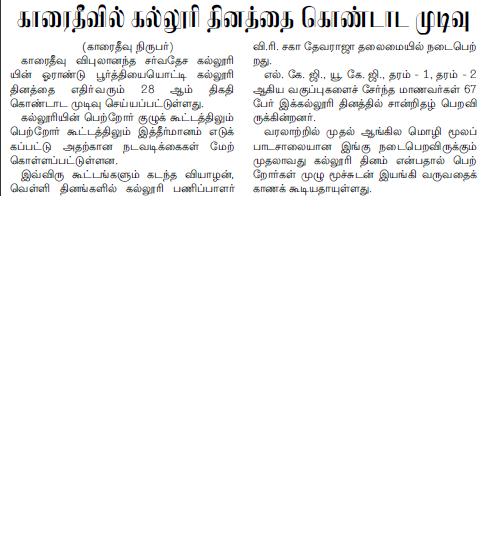 காரைதீவில் கல்லூரி தினத்தை கொண்டாட முடிவு

(காரைதீவு நிருபர்)

காரைதீவு விபுலானந்த சர்வதேச கல்லூரியின் ஓராண்டு பூர்த்தியையொட்டி கல்லூரி தினத்தை எதிர்வரும் 28 ஆம் திகதி கொண்டாட முடிவு செய்யப்பட்டுள்ளது.

கல்லூரியின் பெற்றோர் குழுக் கூட்டத்திலும் பெற்றோர் கூட்டத்திலும் இத்தீர்மானம் எடுக்கப்பட்டு அதற்கான நடவடிக்கைகள் மேற்கொள்ளப்பட்டுள்ளன.

இவ்விரு கூட்டங்களும் கடந்த வியாழன், வெள்ளி தினங்களில் கல்லூரி பணிப்பாளர் வி.ரி. சகா தேவராஜா தலைமையில் நடைபெற்றது.

எல். கே. ஜி., யூ. கே. ஜி., தரம் - 1, தரம் - 2 ஆகிய வகுப்புகளைச் சேர்ந்த மாணவர்கள் 67 பேர் இக்கல்லூரி தினத்தில் சான்றிதழ் பெறவிருக்கின்றனர்.

வரலாற்றில் முதல் ஆங்கில மொழி மூலப் பாடசாலையான இங்கு நடைபெறவிருக்கும் முதலாவது கல்லூரி தினம் என்பதால் பெற்றோர்கள் முழு மூச்சுடன் இயங்கி வருவதைக் காணக் கூடியதாயுள்ளது.